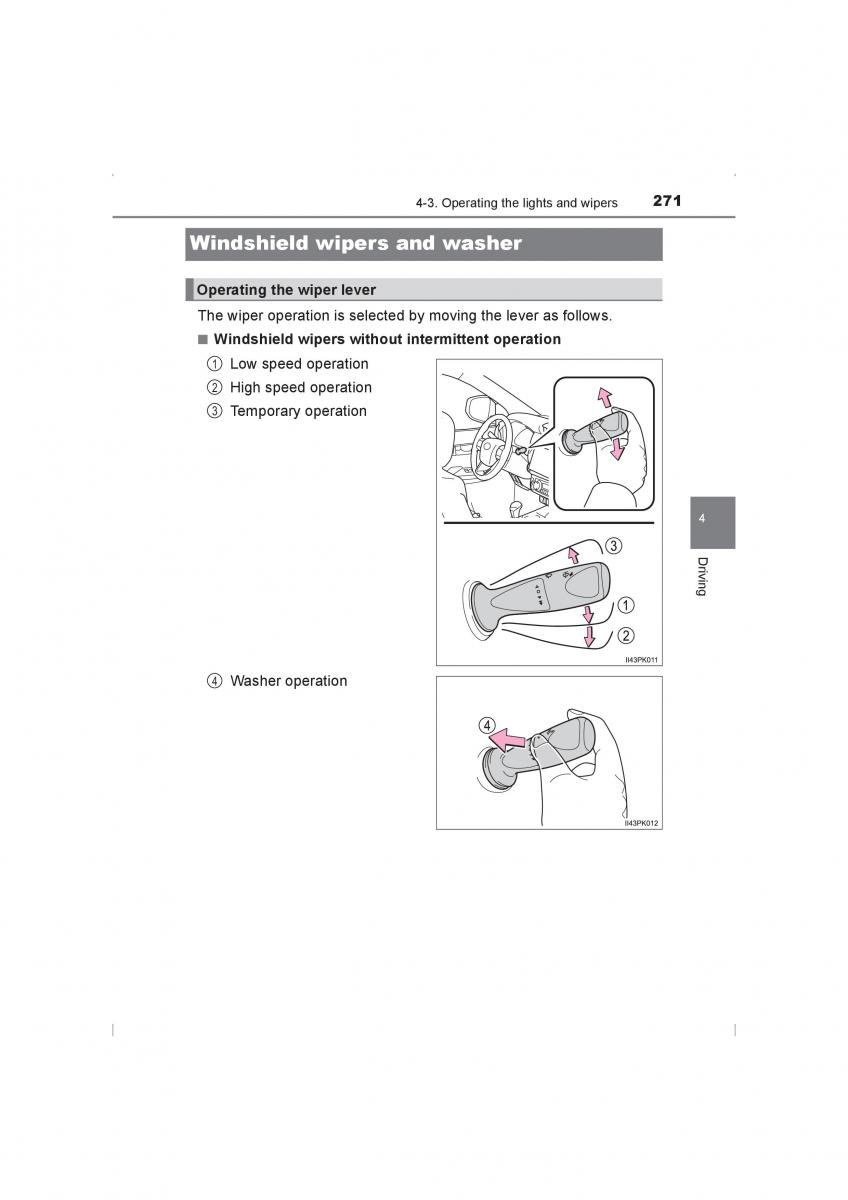 4-3. Operating the lights and wipers 271

Windshield wipers and washer

Operating the wiper lever

The wiper operation is selected by moving the lever as follows.

■ Windshield wipers without intermittent operation

① Low speed operation
② High speed operation
③ Temporary operation

③
①
②

II43PK011

④ Washer operation

④

II43PK012

4

Driving